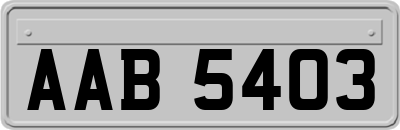 AAB 5403